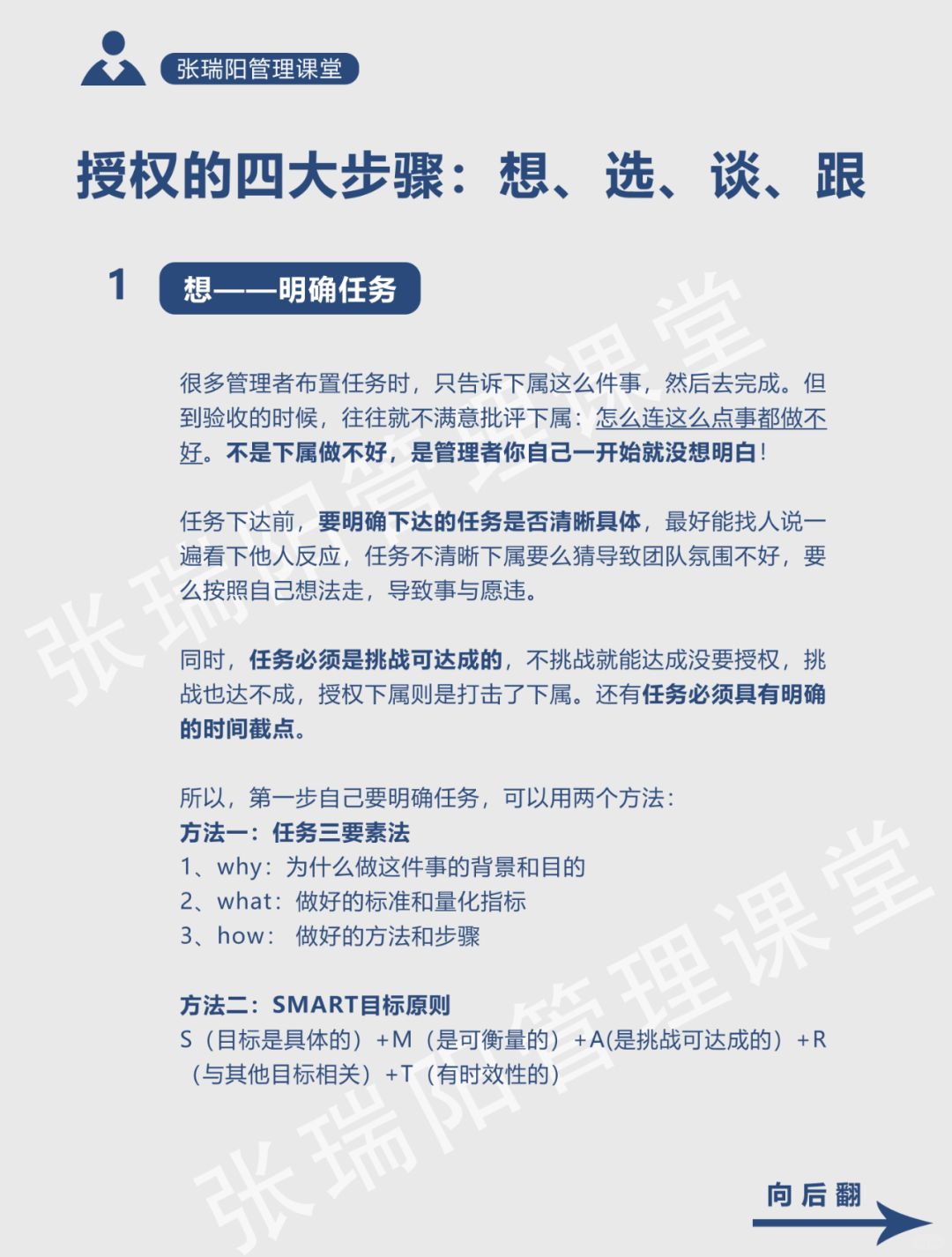 张瑞阳管理课堂

授权的四大步骤：想、选、谈、跟

1 想——明确任务

很多管理者布置任务时，只告诉下属这么件事，然后去完成。但到验收的时候，往往就不满意批评下属：怎么连这么点事都做不好。不是下属做不好，是管理者你自己一开始就没想明白！

任务下达前，要明确下达的任务是否清晰具体，最好能找人说一遍看下他人反应，任务不清晰下属要么猜导致团队氛围不好，要么按照自己想法走，导致事与愿违。

同时，任务必须是挑战可达成的，不挑战就能达成没要授权，挑战也达不成，授权下属则是打击了下属。还有任务必须具有明确的时间截点。

所以，第一步自己要明确任务，可以用两个方法：
方法一：任务三要素法
1、why：为什么做这件事的背景和目的
2、what：做好的标准和量化指标
3、how： 做好的方法和步骤

方法二：SMART目标原则
S（目标是具体的）+M（是可衡量的）+A(是挑战可达成的）+R（与其他目标相关）+T（有时效性的）

张瑞阳管理课堂

张瑞阳管理课堂

向后翻